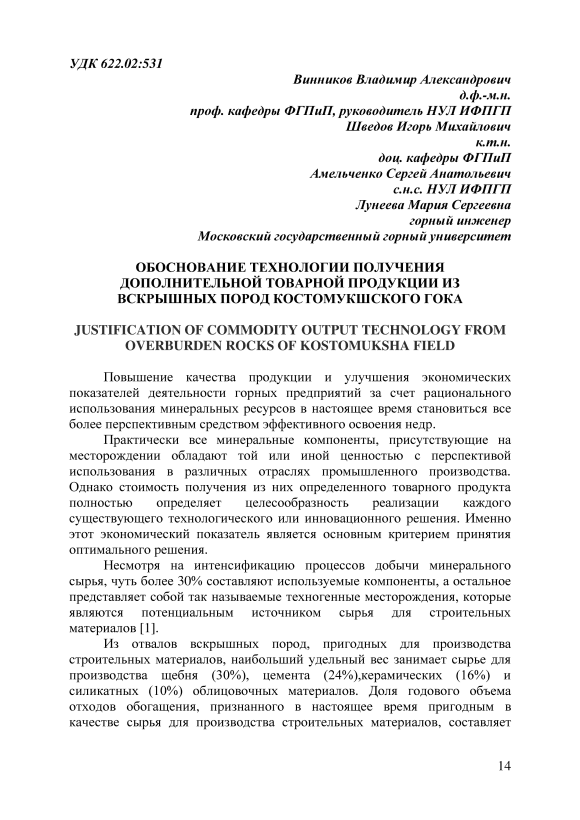 УДК 622.02:531

Винников Владимир Александрович
д.ф.-м.н.
проф. кафедры ФГПиП, руководитель НУЛ ИФПГП
Шведов Игорь Михайлович
к.т.н.
доц. кафедры ФГПиП
Амельченко Сергей Анатольевич
с.н.с. НУЛ ИФПГП
Лунеева Мария Сергеевна
горный инженер
Московский государственный горный университет

ОБОСНОВАНИЕ ТЕХНОЛОГИИ ПОЛУЧЕНИЯ ДОПОЛНИТЕЛЬНОЙ ТОВАРНОЙ ПРОДУКЦИИ ИЗ ВСКРЫШНЫХ ПОРОД КОСТОМУКШСКОГО ГОКА

JUSTIFICATION OF COMMODITY OUTPUT TECHNOLOGY FROM OVERBURDEN ROCKS OF KOSTOMUKSHA FIELD

Повышение качества продукции и улучшения экономических показателей деятельности горных предприятий за счет рационального использования минеральных ресурсов в настоящее время становиться все более перспективным средством эффективного освоения недр.

Практически все минеральные компоненты, присутствующие на месторождении обладают той или иной ценностью с перспективой использования в различных отраслях промышленного производства. Однако стоимость получения из них определенного товарного продукта полностью определяет целесообразность реализации каждого существующего технологического или инновационного решения. Именно этот экономический показатель является основным критерием принятия оптимального решения.

Несмотря на интенсификацию процессов добычи минерального сырья, чуть более 30% составляют используемые компоненты, а остальное представляет собой так называемые техногенные месторождения, которые являются потенциальным источником сырья для строительных материалов [1].

Из отвалов вскрышных пород, пригодных для производства строительных материалов, наибольший удельный вес занимает сырье для производства щебня (30%), цемента (24%),керамических (16%) и силикатных (10%) облицовочных материалов. Доля годового объема отходов обогащения, признанного в настоящее время пригодным в качестве сырья для производства строительных материалов, составляет

14